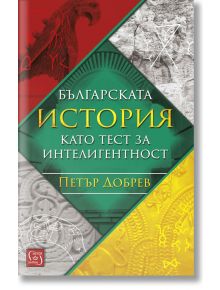 БЪЛГАРСКАТА
ИСТОРИЯ
КАТО ТЕСТ ЗА
ИНТЕЛИГЕНТНОСТ

ПЕТЪР ДОБРЕВ